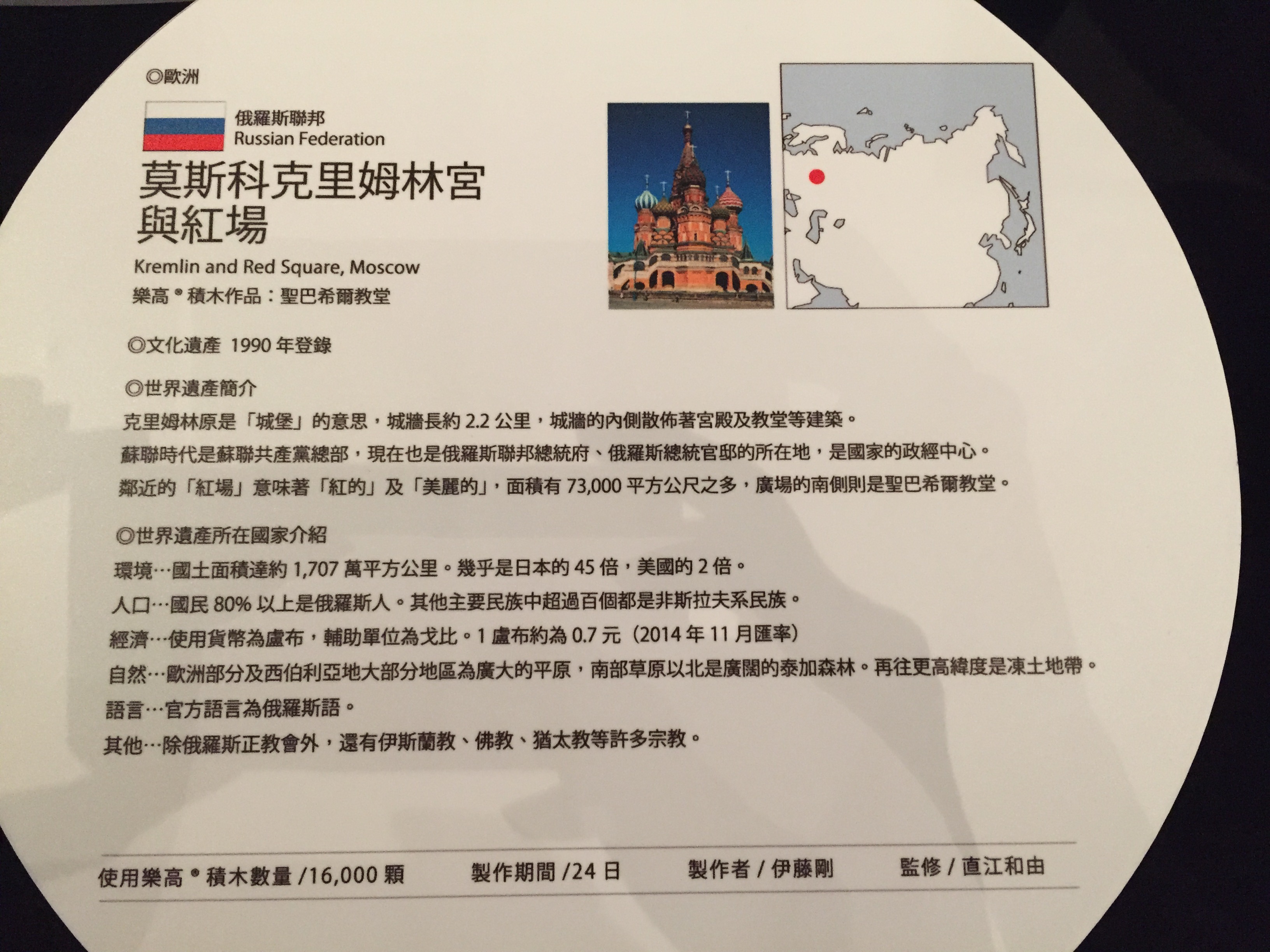 ◎歐洲

俄羅斯聯邦
Russian Federation

莫斯科克里姆林宮
與紅場

Kremlin and Red Square, Moscow

樂高®積木作品：聖巴希爾教堂

◎文化遺產 1990年登錄

◎世界遺產簡介

克里姆林原是「城堡」的意思，城牆長約2.2公里，城牆的內側散佈著宮殿及教堂等建築。

蘇聯時代是蘇聯共產黨總部，現在也是俄羅斯聯邦總統府、俄羅斯總統官邸的所在地，是國家的政經中心。

鄰近的「紅場」意味著「紅的」及「美麗的」，面積有73,000平方公尺之多，廣場的南側則是聖巴希爾教堂。

◎世界遺產所在國家介紹

環境…國土面積達約1,707萬平方公里。幾乎是日本的45倍，美國的2倍。

人口…國民80%以上是俄羅斯人。其他主要民族中超過百個都是非斯拉夫系民族。

經濟…使用貨幣為盧布，輔助單位為戈比。1盧布約為0.7元（2014年11月匯率）

自然…歐洲部分及西伯利亞地大部分地區為廣大的平原，南部草原以北是廣闊的泰加森林。再往更高緯度是凍土地帶。

語言…官方語言為俄羅斯語。

其他…除俄羅斯正教會外，還有伊斯蘭教、佛教、猶太教等許多宗教。

使用樂高®積木數量/16,000顆 製作期間/24日 製作者/伊藤剛 監修/直江和由